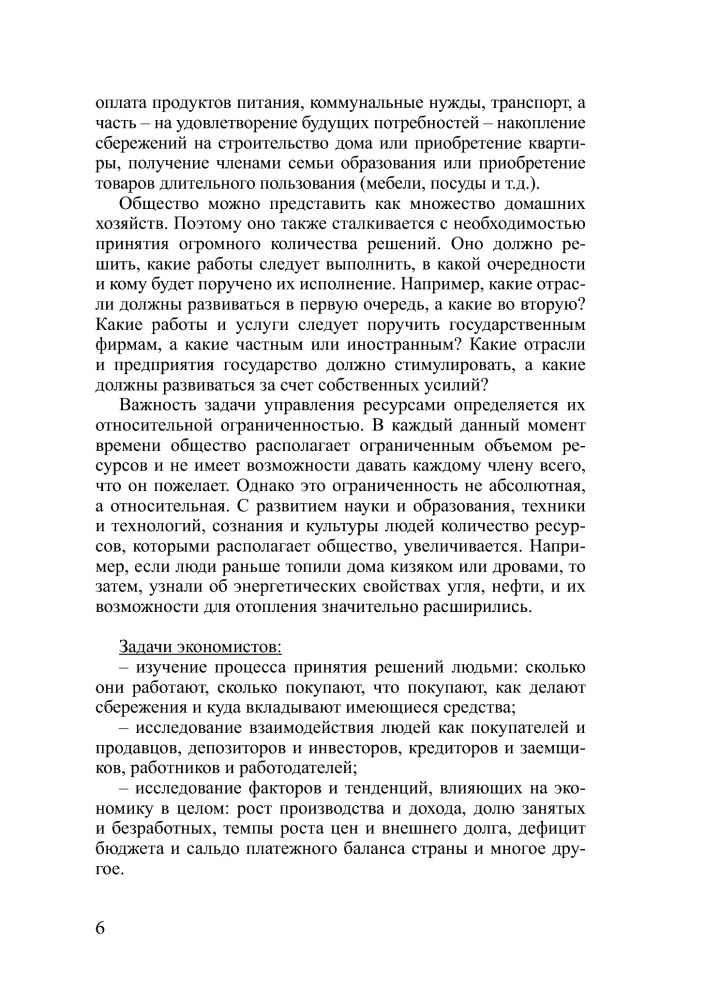 оплата продуктов питания, коммунальные нужды, транспорт, а часть – на удовлетворение будущих потребностей – накопление сбережений на строительство дома или приобретение квартиры, получение членами семьи образования или приобретение товаров длительного пользования (мебели, посуды и т.д.).

Общество можно представить как множество домашних хозяйств. Поэтому оно также сталкивается с необходимостью принятия огромного количества решений. Оно должно решить, какие работы следует выполнить, в какой очередности и кому будет поручено их исполнение. Например, какие отрасли должны развиваться в первую очередь, а какие во вторую? Какие работы и услуги следует поручить государственным фирмам, а какие частным или иностранным? Какие отрасли и предприятия государство должно стимулировать, а какие должны развиваться за счет собственных усилий?

Важность задачи управления ресурсами определяется их относительной ограниченностью. В каждый данный момент времени общество располагает ограниченным объемом ресурсов и не имеет возможности давать каждому члену всего, что он пожелает. Однако это ограниченность не абсолютная, а относительная. С развитием науки и образования, техники и технологий, сознания и культуры людей количество ресурсов, которыми располагает общество, увеличивается. Например, если люди раньше топили дома кизяком или дровами, то затем, узнали об энергетических свойствах угля, нефти, и их возможности для отопления значительно расширились.

Задачи экономистов:
– изучение процесса принятия решений людьми: сколько они работают, сколько покупают, что покупают, как делают сбережения и куда вкладывают имеющиеся средства;
– исследование взаимодействия людей как покупателей и продавцов, депозиторов и инвесторов, кредиторов и заемщиков, работников и работодателей;
– исследование факторов и тенденций, влияющих на экономику в целом: рост производства и дохода, долю занятых и безработных, темпы роста цен и внешнего долга, дефицит бюджета и сальдо платежного баланса страны и многое другое.

6